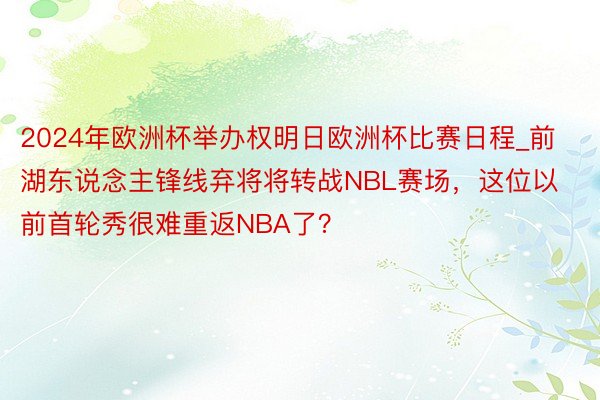 2024年欧洲杯举办权明日欧洲杯比赛日程_前湖东说念主锋线弃将将转战NBL赛场，这位以前首轮秀很难重返NBA了？